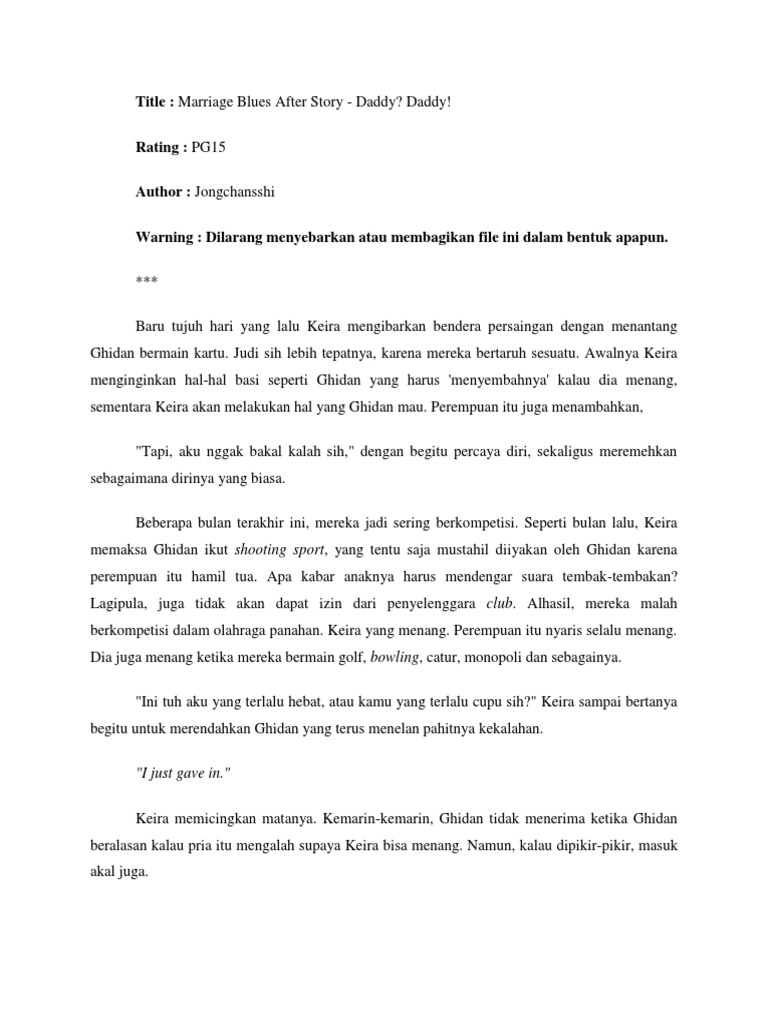 Title : Marriage Blues After Story - Daddy? Daddy!

Rating : PG15

Author : Jongchansshi

Warning : Dilarang menyebarkan atau membagikan file ini dalam bentuk apapun.

***

Baru tujuh hari yang lalu Keira mengibarkan bendera persaingan dengan menantang Ghidan bermain kartu. Judi sih lebih tepatnya, karena mereka bertaruh sesuatu. Awalnya Keira menginginkan hal-hal basi seperti Ghidan yang harus 'menyembahnya' kalau dia menang, sementara Keira akan melakukan hal yang Ghidan mau. Perempuan itu juga menambahkan,

"Tapi, aku nggak bakal kalah sih," dengan begitu percaya diri, sekaligus meremehkan sebagaimana dirinya yang biasa.

Beberapa bulan terakhir ini, mereka jadi sering berkompetisi. Seperti bulan lalu, Keira memaksa Ghidan ikut shooting sport, yang tentu saja mustahil diiyakan oleh Ghidan karena perempuan itu hamil tua. Apa kabar anaknya harus mendengar suara tembak-tembakan? Lagipula, juga tidak akan dapat izin dari penyelenggara club. Alhasil, mereka malah berkompetisi dalam olahraga panahan. Keira yang menang. Perempuan itu nyaris selalu menang. Dia juga menang ketika mereka bermain golf, bowling, catur, monopoli dan sebagainya.

"Ini tuh aku yang terlalu hebat, atau kamu yang terlalu cupu sih?" Keira sampai bertanya begitu untuk merendahkan Ghidan yang terus menelan pahitnya kekalahan.

"I just gave in."

Keira memicingkan matanya. Kemarin-kemarin, Ghidan tidak menerima ketika Ghidan beralasan kalau pria itu mengalah supaya Keira bisa menang. Namun, kalau dipikir-pikir, masuk akal juga.